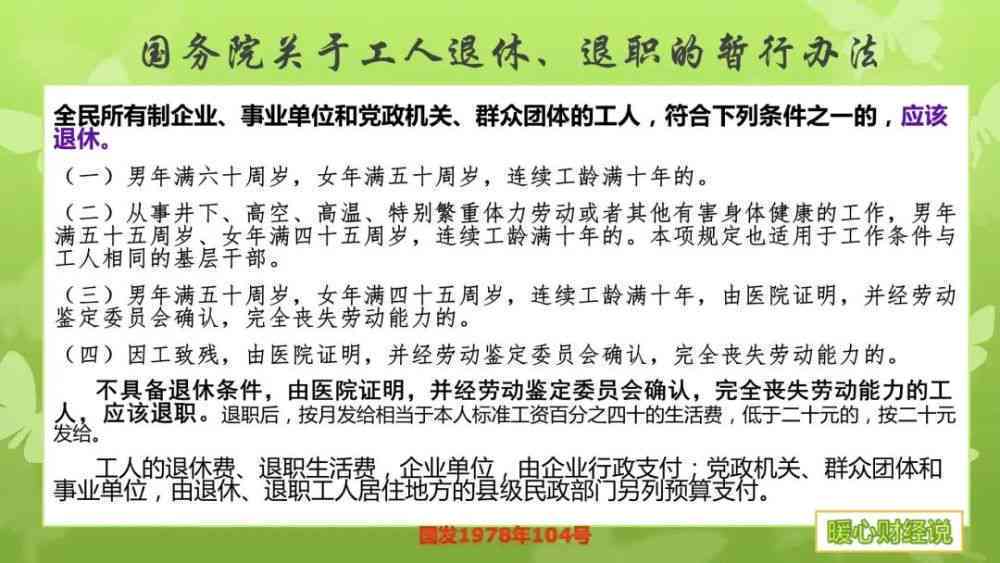 国务院关于工人退休、退职的暂行办法

全民所有制企业、事业单位和党政机关、群众团体的工人，符合下列条件之一的，应该退休。

（一）男年满六十周岁，女年满五十周岁，连续工龄满十年的。

（二）从事井下、高空、高温、特别繁重体力劳动或者其他有害身体健康的工作，男年满五十五周岁、女年满四十五周岁，连续工龄满十年的。本项规定也适用于工作条件与工人相同的基层干部。

（三）男年满五十周岁，女年满四十五周岁，连续工龄满十年，由医院证明，并经劳动鉴定委员会确认，完全丧失劳动能力的。

（四）因工致残，由医院证明，并经劳动鉴定委员会确认，完全丧失劳动能力的。

不具备退休条件，由医院证明，并经劳动鉴定委员会确认，完全丧失劳动能力的工人，应该退职。退职后，按月发给相当于本人标准工资百分之四十的生活费，低于二十元的，按二十元发给。

工人的退休费、退职生活费，企业单位，由企业行政支付；党政机关、群众团体和事业单位，由退休、退职工人居住地方的县级民政部门另列预算支付。

国发1978年104号

暖心财经说